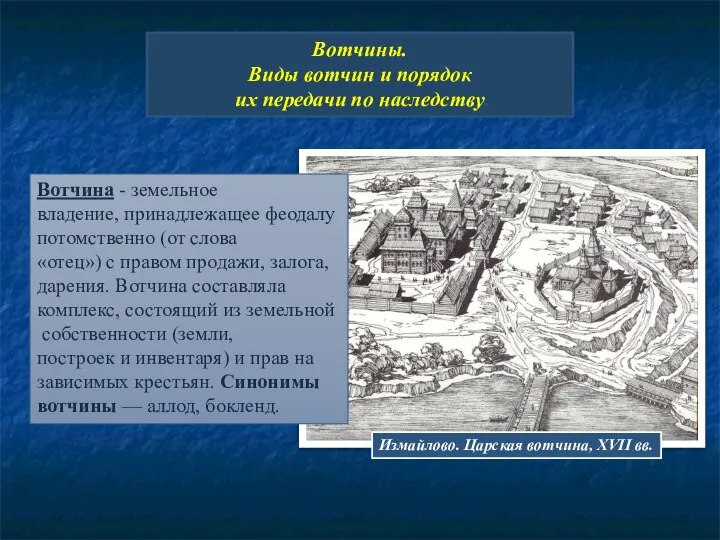 Вотчины.
Виды вотчин и порядок
их передачи по наследству

Вотчина - земельное владение, принадлежащее феодалу потомственно (от слова «отец») с правом продажи, залога, дарения. Вотчина составляла комплекс, состоящий из земельной собственности (земли, построек и инвентаря) и прав на зависимых крестьян. Синонимы вотчины — аллод, бокленд.

Измайлово. Царская вотчина, XVII вв.